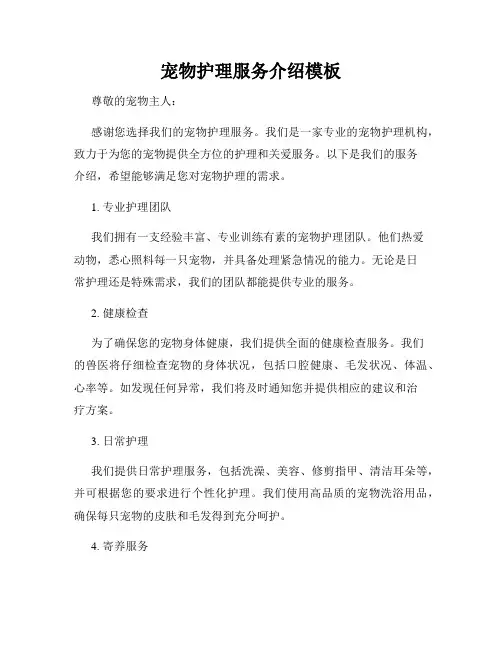 宠物护理服务介绍模板

尊敬的宠物主人：

感谢您选择我们的宠物护理服务。我们是一家专业的宠物护理机构，致力于为您的宠物提供全方位的护理和关爱服务。以下是我们的服务介绍，希望能够满足您对宠物护理的需求。

1. 专业护理团队

我们拥有一支经验丰富、专业训练有素的宠物护理团队。他们热爱动物，悉心照料每一只宠物，并具备处理紧急情况的能力。无论是日常护理还是特殊需求，我们的团队都能提供专业的服务。

2. 健康检查

为了确保您的宠物身体健康，我们提供全面的健康检查服务。我们的兽医将仔细检查宠物的身体状况，包括口腔健康、毛发状况、体温、心率等。如发现任何异常，我们将及时通知您并提供相应的建议和治疗方案。

3. 日常护理

我们提供日常护理服务，包括洗澡、美容、修剪指甲、清洁耳朵等，并可根据您的要求进行个性化护理。我们使用高品质的宠物洗浴用品，确保每只宠物的皮肤和毛发得到充分呵护。

4. 寄养服务